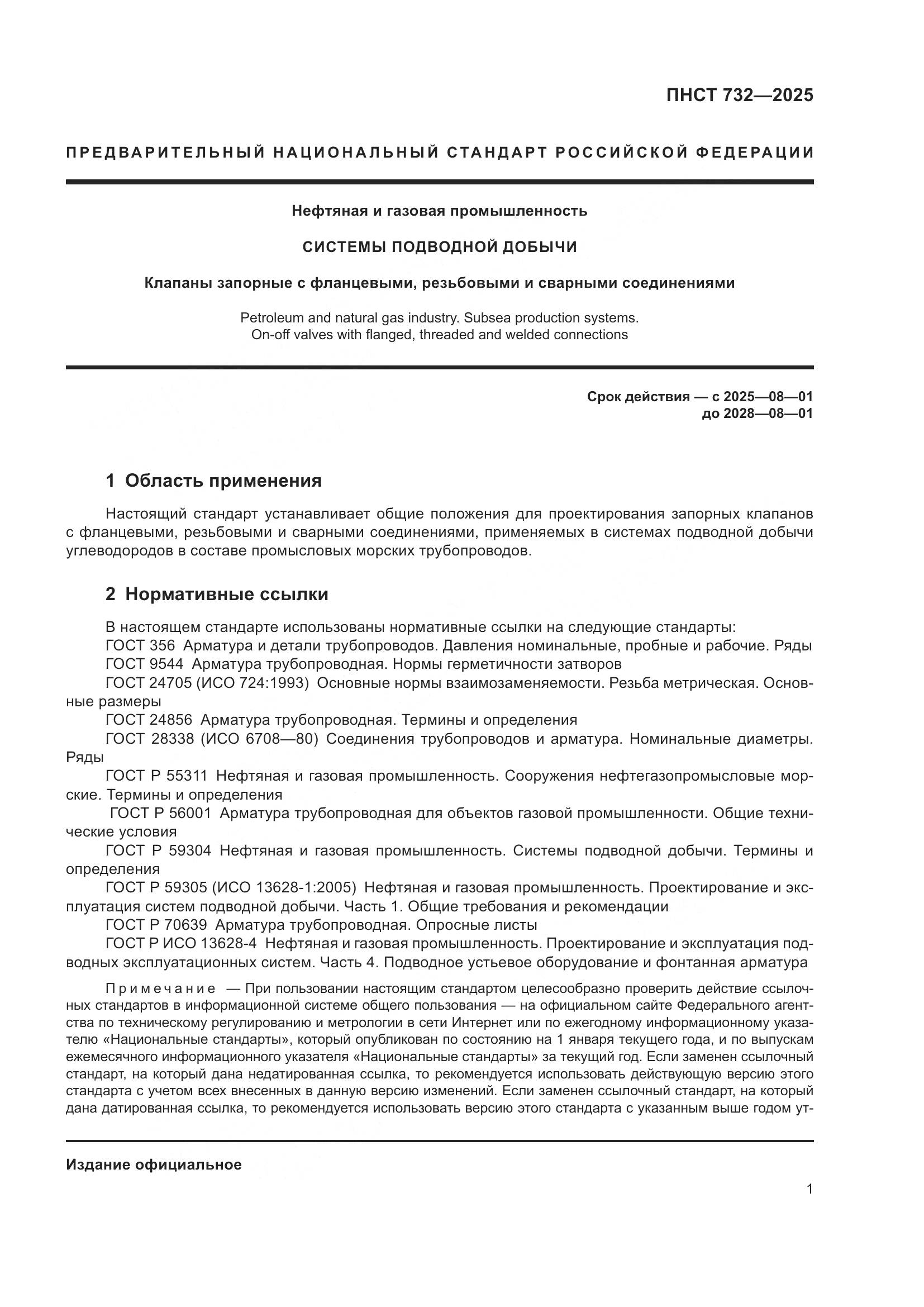 ПНСТ 732—2025

ПРЕДВАРИТЕЛЬНЫЙ НАЦИОНАЛЬНЫЙ СТАНДАРТ РОССИЙСКОЙ ФЕДЕРАЦИИ

Нефтяная и газовая промышленность

СИСТЕМЫ ПОДВОДНОЙ ДОБЫЧИ

Клапаны запорные с фланцевыми, резьбовыми и сварными соединениями

Petroleum and natural gas industry. Subsea production systems. On-off valves with flanged, threaded and welded connections

Срок действия — с 2025—08—01
до 2028—08—01

1 Область применения

Настоящий стандарт устанавливает общие положения для проектирования запорных клапанов с фланцевыми, резьбовыми и сварными соединениями, применяемых в системах подводной добычи углеводородов в составе промысловых морских трубопроводов.

2 Нормативные ссылки

В настоящем стандарте использованы нормативные ссылки на следующие стандарты:
ГОСТ 356 Арматура и детали трубопроводов. Давления номинальные, пробные и рабочие. Ряды
ГОСТ 9544 Арматура трубопроводная. Нормы герметичности затворов
ГОСТ 24705 (ИСО 724:1993) Основные нормы взаимозаменяемости. Резьба метрическая. Основные размеры
ГОСТ 24856 Арматура трубопроводная. Термины и определения
ГОСТ 28338 (ИСО 6708—80) Соединения трубопроводов и арматура. Номинальные диаметры. Ряды
ГОСТ Р 55311 Нефтяная и газовая промышленность. Сооружения нефтегазопромысловые морские. Термины и определения
ГОСТ Р 56001 Арматура трубопроводная для объектов газовой промышленности. Общие технические условия
ГОСТ Р 59304 Нефтяная и газовая промышленность. Системы подводной добычи. Термины и определения
ГОСТ Р 59305 (ИСО 13628-1:2005) Нефтяная и газовая промышленность. Проектирование и эксплуатация систем подводной добычи. Часть 1. Общие требования и рекомендации
ГОСТ Р 70639 Арматура трубопроводная. Опросные листы
ГОСТ Р ИСО 13628-4 Нефтяная и газовая промышленность. Проектирование и эксплуатация подводных эксплуатационных систем. Часть 4. Подводное устьевое оборудование и фонтанная арматура

Примечание — При пользовании настоящим стандартом целесообразно проверить действие ссылочных стандартов в информационной системе общего пользования — на официальном сайте Федерального агентства по техническому регулированию и метрологии в сети Интернет или по ежегодному информационному указателю «Национальные стандарты», который опубликован по состоянию на 1 января текущего года, и по выпускам ежемесячного информационного указателя «Национальные стандарты» за текущий год. Если заменен ссылочный стандарт, на который дана недатированная ссылка, то рекомендуется использовать действующую версию этого стандарта с учетом всех внесенных в данную версию изменений. Если заменен ссылочный стандарт, на который дана датированная ссылка, то рекомендуется использовать версию этого стандарта с указанным выше годом ут-

Издание официальное

1